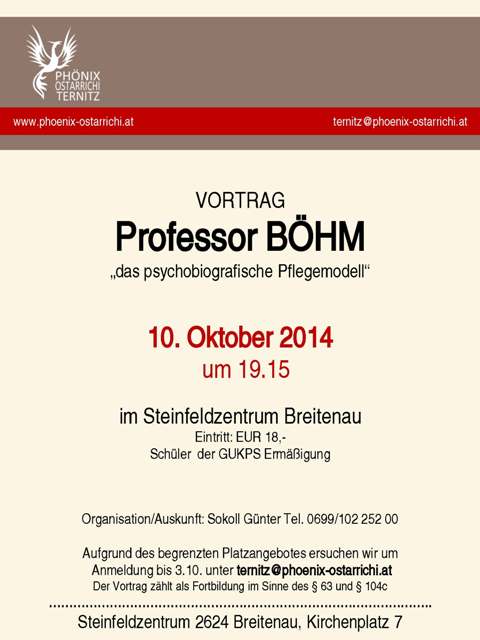 PHÖNIX
OSTARRICHI
TERNITZ

www.phoenix-ostarrichi.at

ternitz@phoenix-ostarrichi.at

VORTRAG
Professor BÖHM
„das psychobiografische Pflegemodell“

10. Oktober 2014
um 19.15

im Steinfeldzentrum Breitenau
Eintritt: EUR 18,-
Schüler der GUKPS Ermäßigung

Organisation/Auskunft: Sokoll Günter Tel. 0699/102 252 00

Aufgrund des begrenzten Platzangebotes ersuchen wir um Anmeldung bis 3.10. unter ternitz@phoenix-ostarrichi.at
Der Vortrag zählt als Fortbildung im Sinne des § 63 und § 104c

Steinfeldzentrum 2624 Breitenau, Kirchenplatz 7